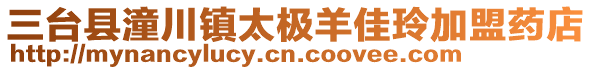 三台县潼川镇太极羊佳玲加盟药店
http://mynancylucy.cn.coovee.com